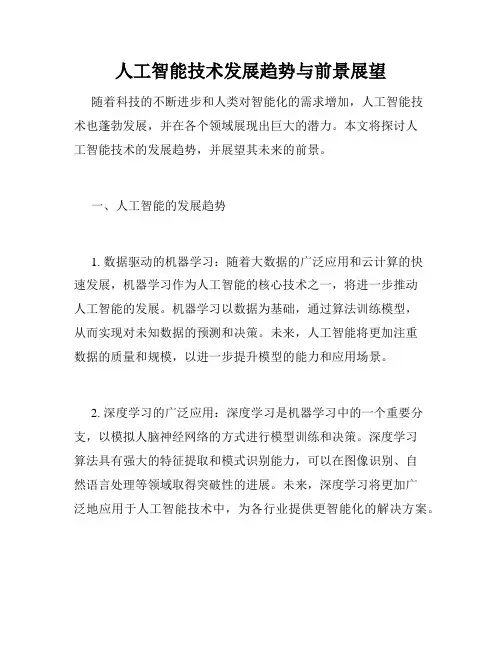 人工智能技术发展趋势与前景展望

随着科技的不断进步和人类对智能化的需求增加，人工智能技术也蓬勃发展，并在各个领域展现出巨大的潜力。本文将探讨人工智能技术的发展趋势，并展望其未来的前景。

一、人工智能的发展趋势

1. 数据驱动的机器学习：随着大数据的广泛应用和云计算的快速发展，机器学习作为人工智能的核心技术之一，将进一步推动人工智能的发展。机器学习以数据为基础，通过算法训练模型，从而实现对未知数据的预测和决策。未来，人工智能将更加注重数据的质量和规模，以进一步提升模型的能力和应用场景。

2. 深度学习的广泛应用：深度学习是机器学习中的一个重要分支，以模拟人脑神经网络的方式进行模型训练和决策。深度学习算法具有强大的特征提取和模式识别能力，可以在图像识别、自然语言处理等领域取得突破性的进展。未来，深度学习将更加广泛地应用于人工智能技术中，为各行业提供更智能化的解决方案。